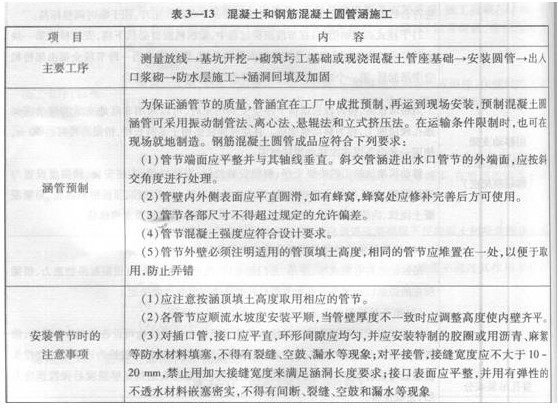 表 3—13　混凝土和钢筋混凝土圆管涵施工

| 项　目 | 内　容 |
|---|---|
| 主要工序 | 测量放线→基坑开挖→砌筑圬工基础或现浇混凝土管座基础→安装圆管→出入口浆砌→防水层施工→涵洞回填及加固 |
| 涵管预制 | 为保证涵管节的质量，管涵宜在工厂中成批预制，再运到现场安装，预制混凝土圆涵管可采用振动制管法、离心法、悬辊法和立式挤压法。在运输条件限制时，也可在现场就地制造。钢筋混凝土圆管成品应符合下列要求：<br>(1)管节端面应平整并与其轴线垂直。斜交管涵进出水口管节的外端面，应按斜交角度进行处理。<br>(2)管壁内外侧表面应平直圆滑，如有蜂窝，蜂窝处应修补完善后方可使用。<br>(3)管节各部尺寸不得超过规定的允许偏差。<br>(4)管节混凝土强度应符合设计要求。<br>(5)管节外壁必须注明适用的管顶填土高度，相同的管节应堆置在一处，以便于取用，防止弄错 |
| 安装管节时的注意事项 | (1)应注意按涵顶填土高度取用相应的管节。<br>(2)各管节应顺流水坡度安装平顺，当管壁厚度不一致时应调整高度使内壁齐平。<br>(3)对插口管，接口应平直，环形间隙应均匀，并应安装特制的胶圈或用沥青、麻絮等防水材料填塞，不得有裂缝、空鼓、漏水等现象；对平接管，接缝宽度应不大于 10 - 20 mm，禁止用加大接缝宽度来满足涵洞长度要求；接口表面应平整，并用有弹性的不透水材料嵌塞密实，不得有间断、裂缝、空鼓和漏水等现象 |